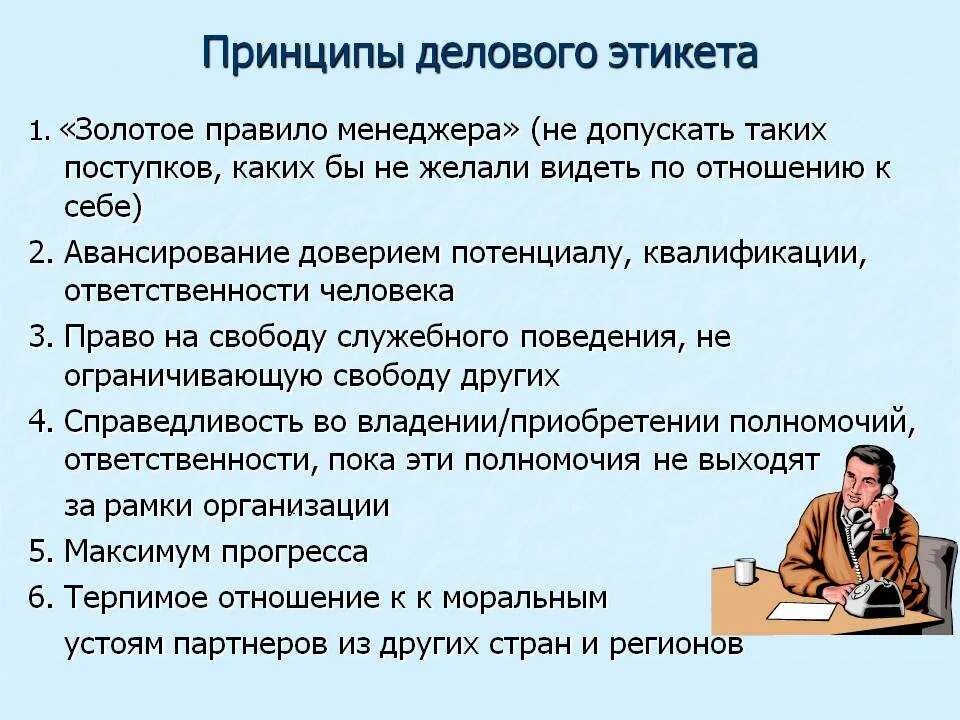 Принципы делового этикета

1. «Золотое правило менеджера» (не допускать таких поступков, каких бы не желали видеть по отношению к себе)

2. Авансирование доверием потенциалу, квалификации, ответственности человека

3. Право на свободу служебного поведения, не ограничивающую свободу других

4. Справедливость во владении/приобретении полномочий, ответственности, пока эти полномочия не выходят за рамки организации

5. Максимум прогресса

6. Терпимое отношение к к моральным устоям партнеров из других стран и регионов